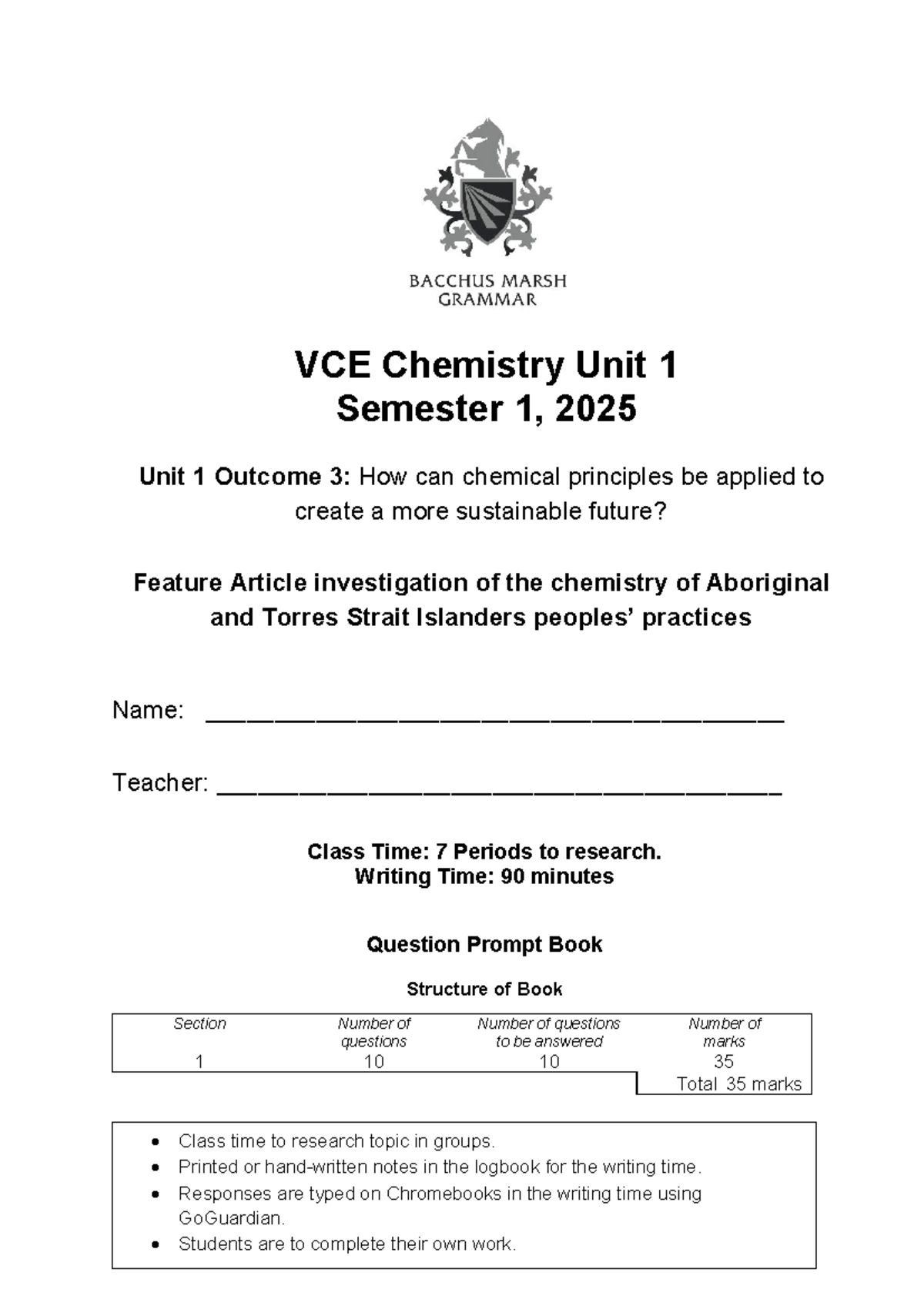 BACCHUS MARSH
GRAMMAR

VCE Chemistry Unit 1
Semester 1, 2025

Unit 1 Outcome 3: How can chemical principles be applied to create a more sustainable future?

Feature Article investigation of the chemistry of Aboriginal and Torres Strait Islanders peoples' practices

Name: ____

Teacher: ____

Class Time: 7 Periods to research.
Writing Time: 90 minutes

Question Prompt Book

Structure of Book

| Section | Number of questions | Number of questions to be answered | Number of marks |
|---|---|---|---|
| 1 | 10 | 10 | 35 |
| | | | Total 35 marks |

• Class time to research topic in groups.
• Printed or hand-written notes in the logbook for the writing time.
• Responses are typed on Chromebooks in the writing time using GoGuardian.
• Students are to complete their own work.